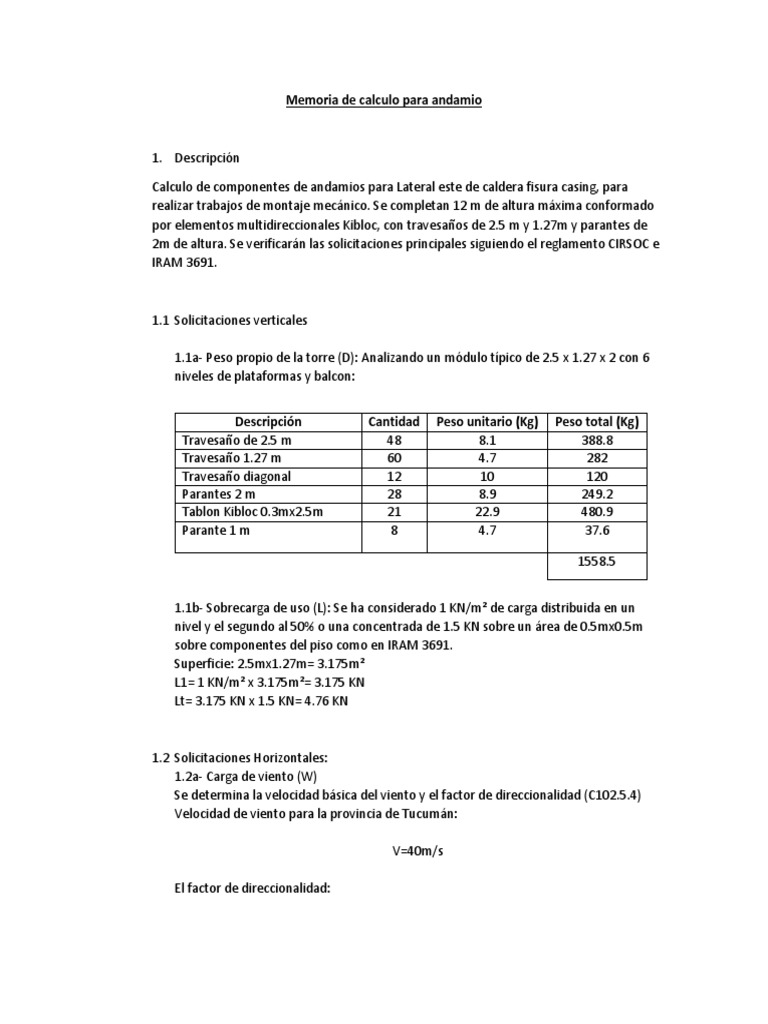 Memoria de calculo para andamio

1. Descripción

Calculo de componentes de andamios para Lateral este de caldera fisura casing, para realizar trabajos de montaje mecánico. Se completan 12 m de altura máxima conformado por elementos multidireccionales Kibloc, con travesaños de 2.5 m y 1.27m y parantes de 2m de altura. Se verificarán las solicitaciones principales siguiendo el reglamento CIRSOC e IRAM 3691.

1.1 Solicitaciones verticales

1.1a- Peso propio de la torre (D): Analizando un módulo típico de 2.5 x 1.27 x 2 con 6 niveles de plataformas y balcon:

| Descripción | Cantidad | Peso unitario (Kg) | Peso total (Kg) |
|---|---|---|---|
| Travesaño de 2.5 m | 48 | 8.1 | 388.8 |
| Travesaño 1.27 m | 60 | 4.7 | 282 |
| Travesaño diagonal | 12 | 10 | 120 |
| Parantes 2 m | 28 | 8.9 | 249.2 |
| Tablon Kibloc 0.3mx2.5m | 21 | 22.9 | 480.9 |
| Parante 1 m | 8 | 4.7 | 37.6 |
| | | | 1558.5 |

1.1b- Sobrecarga de uso (L): Se ha considerado 1 KN/m² de carga distribuida en un nivel y el segundo al 50% o una concentrada de 1.5 KN sobre un área de 0.5mx0.5m sobre componentes del piso como en IRAM 3691.
Superficie: 2.5mx1.27m= 3.175m²
L1= 1 KN/m² x 3.175m²= 3.175 KN
Lt= 3.175 KN x 1.5 KN= 4.76 KN

1.2 Solicitaciones Horizontales:
1.2a- Carga de viento (W)
Se determina la velocidad básica del viento y el factor de direccionalidad (C102.5.4)
Velocidad de viento para la provincia de Tucumán:

V=40m/s

El factor de direccionalidad: